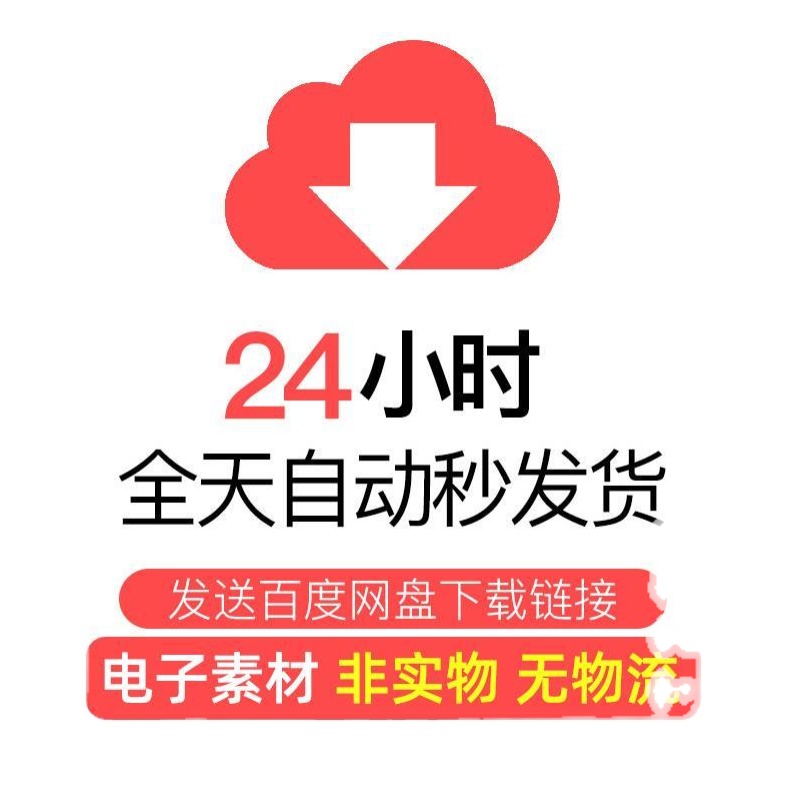 24小时
全天自动秒发货

发送百度网盘下载链接

电子素材 非实物 无物流